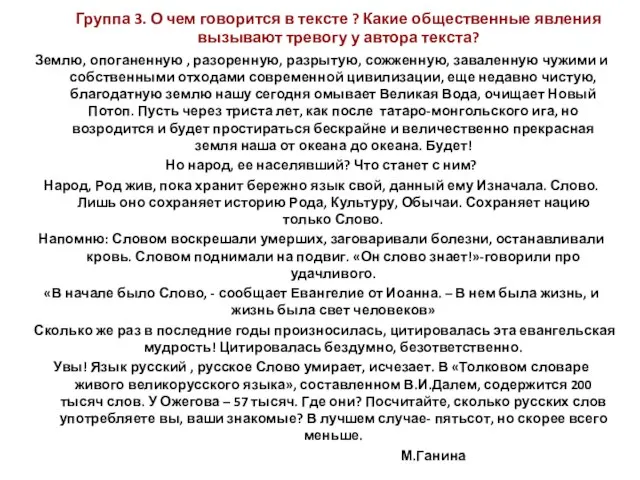 Группа 3. О чем говорится в тексте ? Какие общественные явления вызывают тревогу у автора текста?

Землю, опоганенную , разоренную, разрытую, сожженную, заваленную чужими и собственными отходами современной цивилизации, еще недавно чистую, благодатную землю нашу сегодня омывает Великая Вода, очищает Новый Потоп. Пусть через триста лет, как после татаро-монгольского ига, но возродится и будет простираться бескрайне и величественно прекрасная земля наша от океана до океана. Будет!

Но народ, ее населявший? Что станет с ним?

Народ, Род жив, пока хранит бережно язык свой, данный ему Изначала. Слово. Лишь оно сохраняет историю Рода, Культуру, Обычаи. Сохраняет нацию только Слово.

Напомню: Словом воскрешали умерших, заговаривали болезни, останавливали кровь. Словом поднимали на подвиг. «Он слово знает!»-говорили про удачливого.

«В начале было Слово, - сообщает Евангелие от Иоанна. – В нем была жизнь, и жизнь была свет человеков»

Сколько же раз в последние годы произносилась, цитировалась эта евангельская мудрость! Цитировалась бездумно, безответственно.

Увы! Язык русский , русское Слово умирает, исчезает. В «Толковом словаре живого великорусского языка», составленном В.И.Далем, содержится 200 тысяч слов. У Ожегова – 57 тысяч. Где они? Посчитайте, сколько русских слов употребляете вы, ваши знакомые? В лучшем случае- пятьсот, но скорее всего меньше.

М.Ганина